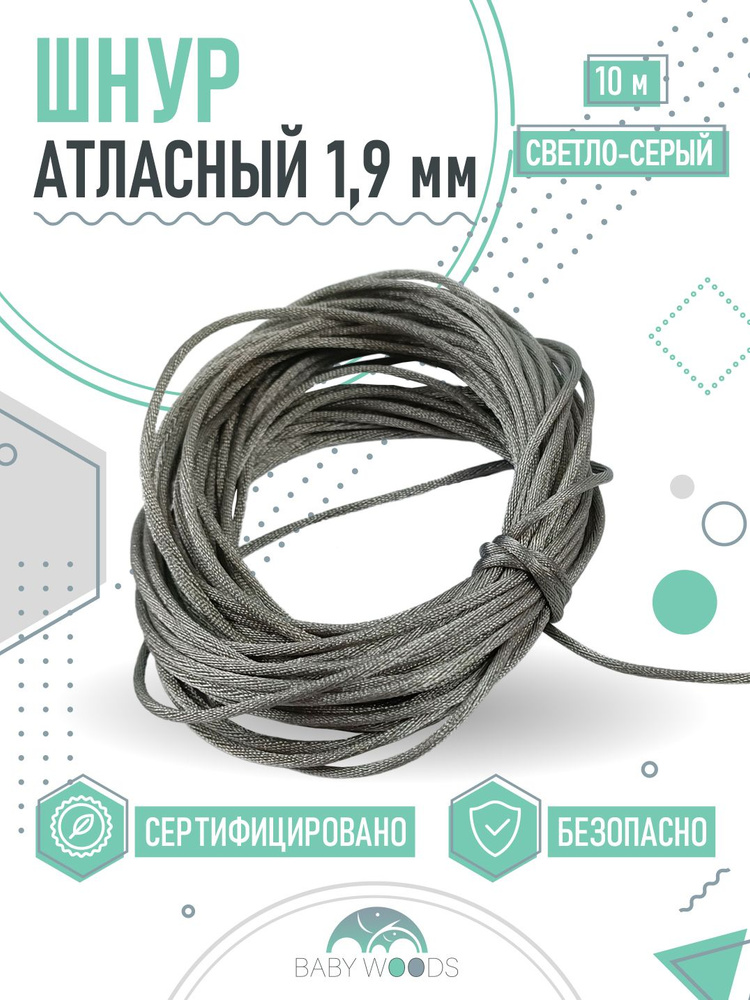 ШНУР
АТЛАСНЫЙ 1,9 мм

10 м

СВЕТЛО-СЕРЫЙ

СЕРТИФИЦИРОВАНО

БЕЗОПАСНО

BABY WOODS